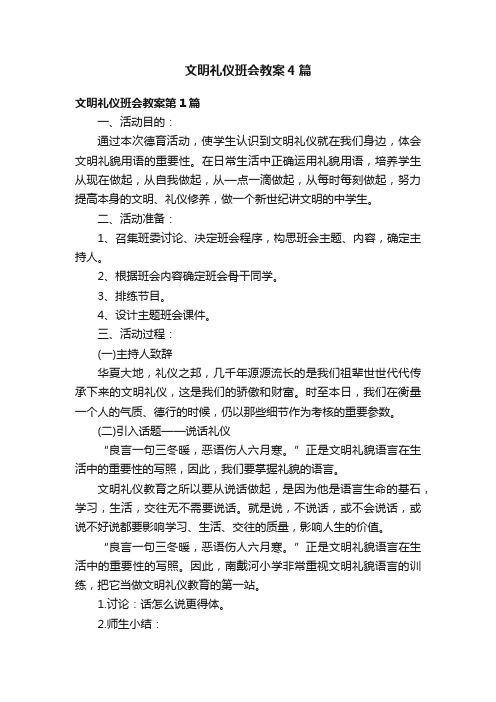 文明礼仪班会教案4篇

文明礼仪班会教案第1篇

一、活动目的：

通过本次德育活动，使学生认识到文明礼仪就在我们身边，体会文明礼貌用语的重要性。在日常生活中正确运用礼貌用语，培养学生从现在做起，从自我做起，从一点一滴做起，从每时每刻做起，努力提高本身的文明、礼仪修养，做一个新世纪讲文明的中学生。

二、活动准备：

1、召集班委讨论、决定班会程序，构思班会主题、内容，确定主持人。

2、根据班会内容确定班会骨干同学。

3、排练节目。

4、设计主题班会课件。

三、活动过程：

(一)主持人致辞

华夏大地，礼仪之邦，几千年源源流长的是我们祖辈世世代代传承下来的文明礼仪，这是我们的骄傲和财富。时至本日，我们在衡量一个人的气质、德行的时候，仍以那些细节作为考核的重要参数。

(二)引入话题——说话礼仪

“良言一句三冬暖，恶语伤人六月寒。”正是文明礼貌语言在生活中的重要性的写照，因此，我们要掌握礼貌的语言。

文明礼仪教育之所以要从说话做起，是因为他是语言生命的基石，学习，生活，交往无不需要说话。就是说，不说话，或不会说话，或说不好说都要影响学习、生活、交往的质量，影响人生的价值。

“良言一句三冬暖，恶语伤人六月寒。”正是文明礼貌语言在生活中的重要性的写照。因此，南戴河小学非常重视文明礼貌语言的训练，把它当做文明礼仪教育的第一站。

1.讨论：话怎么说更得体。

2.师生小结：